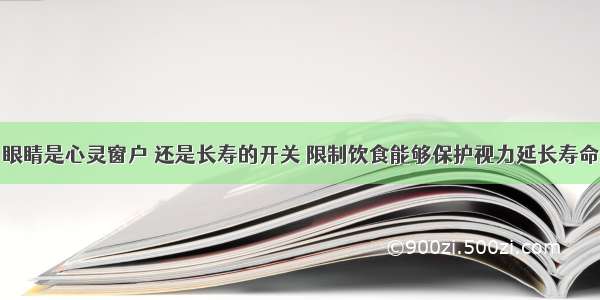 眼睛是心灵窗户 还是长寿的开关 限制饮食能够保护视力延长寿命

©900zi.500zi.com